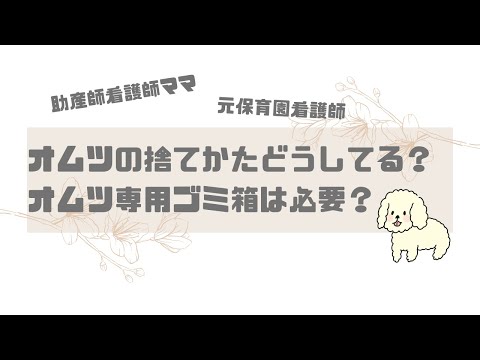 助産師看護師ママ

元保育園看護師

オムツの捨てかたどうしてる？
オムツ専用ゴミ箱は必要？